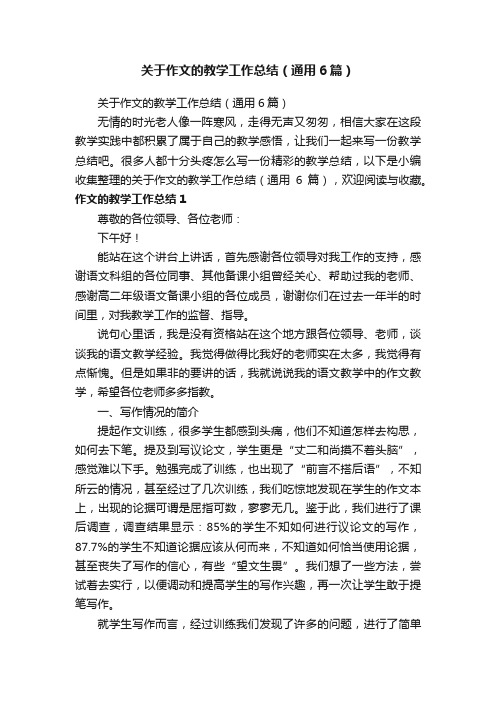 关于作文的教学工作总结（通用6篇）

关于作文的教学工作总结（通用6篇）

无情的时光老人像一阵寒风，走得无声又匆匆，相信大家在这段教学实践中都积累了属于自己的教学感悟，让我们一起来写一份教学总结吧。很多人都十分头疼怎么写一份精彩的教学总结，以下是小编收集整理的关于作文的教学工作总结（通用 6 篇），欢迎阅读与收藏。

作文的教学工作总结1

尊敬的各位领导、各位老师：

下午好！

能站在这个讲台上讲话，首先感谢各位领导对我工作的支持，感谢语文科组的各位同事、其他备课小组曾经关心、帮助过我的老师、感谢高二年级语文备课小组的各位成员，谢谢你们在过去一年半的时间里，对我教学工作的监督、指导。

说句心里话，我是没有资格站在这个地方跟各位领导、老师，谈谈我的语文教学经验。我觉得做得比我好的老师实在太多，我觉得有点惭愧。但是如果非的要讲的话，我就说说我的语文教学中的作文教学，希望各位老师多多指教。

一、写作情况的简介

提起作文训练，很多学生都感到头痛，他们不知道怎样去构思，如何去下笔。提及到写议论文，学生更是“丈二和尚摸不着头脑”，感觉难以下手。勉强完成了训练，也出现了“前言不搭后语”，不知所云的情况，甚至经过了几次训练，我们吃惊地发现在学生的作文本上，出现的论据可谓是屈指可数，寥寥无几。鉴于此，我们进行了课后调查，调查结果显示：85%的学生不知如何进行议论文的写作，87.7%的学生不知道论据应该从何而来，不知道如何恰当使用论据，甚至丧失了写作的信心，有些“望文生畏”。我们想了一些方法，尝试着去实行，以便调动和提高学生的写作兴趣，再一次让学生敢于提笔写作。

就学生写作而言，经过训练我们发现了许多的问题，进行了简单